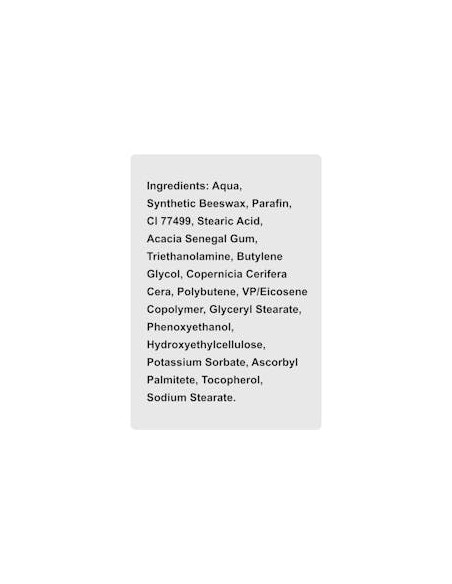 Ingredients: Aqua, Synthetic Beeswax, Parafin, CI 77499, Stearic Acid, Acacia Senegal Gum, Triethanolamine, Butylene Glycol, Copernicia Cerifera Cera, Polybutene, VP/Eicosene Copolymer, Glyceryl Stearate, Phenoxyethanol, Hydroxyethylcellulose, Potassium Sorbate, Ascorbyl Palmitete, Tocopherol, Sodium Stearate.